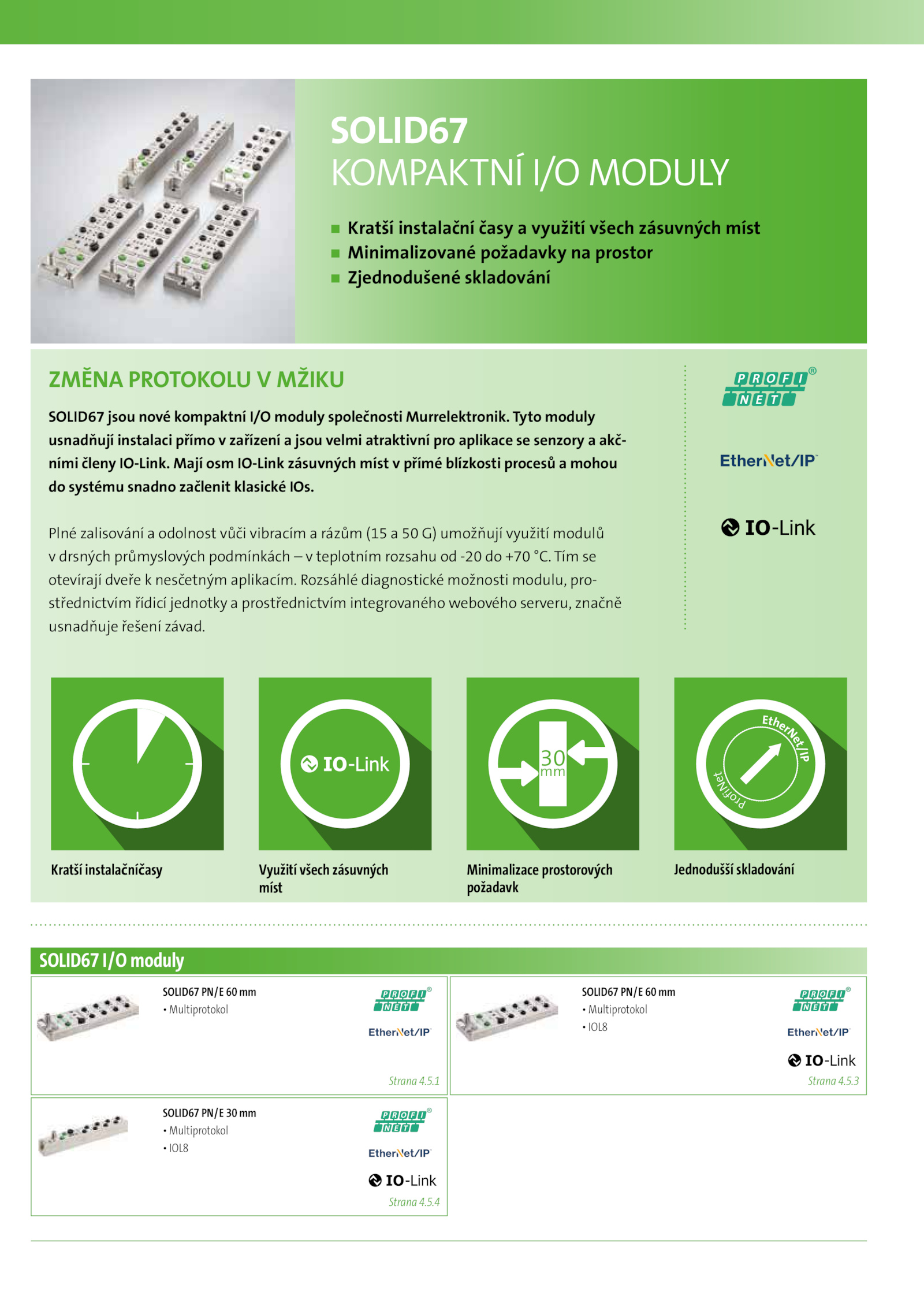 SOLID67
KOMPAKTNÍ I/O MODULY

■ Kratší instalační časy a využití všech zásuvných míst
■ Minimalizované požadavky na prostor
■ Zjednodušené skladování

ZMĚNA PROTOKOLU V MŽIKU

SOLID67 jsou nové kompaktní I/O moduly společnosti Murrelektronik. Tyto moduly usnadňují instalaci přímo v zařízení a jsou velmi atraktivní pro aplikace se senzory a akčními členy IO-Link. Mají osm IO-Link zásuvných míst v přímé blízkosti procesů a mohou do systému snadno začlenit klasické IOs.

Plné zalisování a odolnost vůči vibracím a rázům (15 a 50 G) umožňují využití modulů v drsných průmyslových podmínkách – v teplotním rozsahu od -20 do +70 °C. Tím se otevírají dveře k nesčetným aplikacím. Rozsáhlé diagnostické možnosti modulu, prostřednictvím řídicí jednotky a prostřednictvím integrovaného webového serveru, značně usnadňuje řešení závad.

PROFI NET®
EtherNet/IP
IO-Link

IO-Link
30 mm
EtherNet/IP
ProfiNet

Kratší instalačníčasy
Využití všech zásuvných míst
Minimalizace prostorových požadavk
Jednodušší skladování

SOLID67 I/O moduly

SOLID67 PN/E 60 mm
• Multiprotokol
PROFI NET®
EtherNet/IP
Strana 4.5.1

SOLID67 PN/E 60 mm
• Multiprotokol
• IOL8
PROFI NET®
EtherNet/IP
IO-Link
Strana 4.5.3

SOLID67 PN/E 30 mm
• Multiprotokol
• IOL8
PROFI NET®
EtherNet/IP
IO-Link
Strana 4.5.4